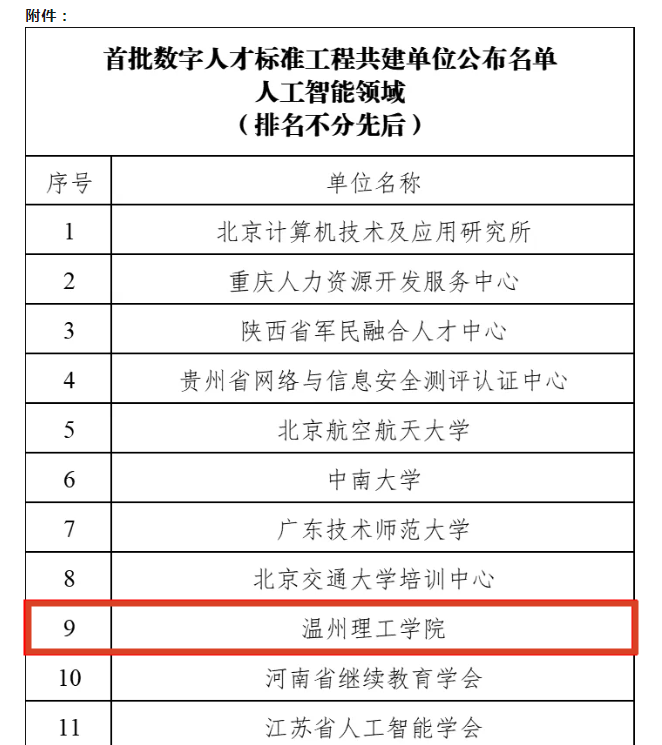 附件：

首批数字人才标准工程共建单位公布名单
人工智能领域
（排名不分先后）

| 序号 | 单位名称 |
|---|---|
| 1 | 北京计算机技术及应用研究所 |
| 2 | 重庆人力资源开发服务中心 |
| 3 | 陕西省军民融合人才中心 |
| 4 | 贵州省网络与信息安全测评认证中心 |
| 5 | 北京航空航天大学 |
| 6 | 中南大学 |
| 7 | 广东技术师范大学 |
| 8 | 北京交通大学培训中心 |
| 9 | 温州理工学院 |
| 10 | 河南省继续教育学会 |
| 11 | 江苏省人工智能学会 |